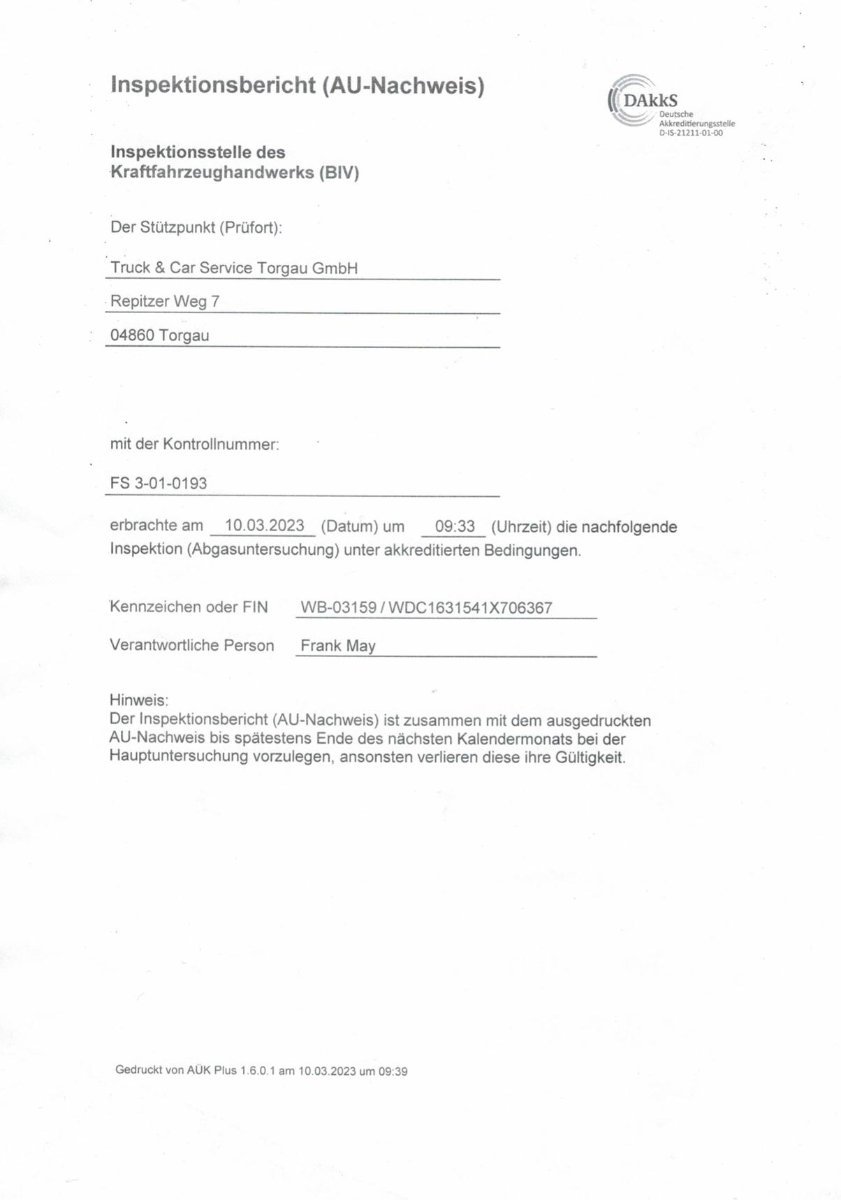 Inspektionsbericht (AU-Nachweis)

DAkkS
Deutsche
Akkreditierungsstelle
D-IS-21211-01-00

Inspektionsstelle des
Kraftfahrzeughandwerks (BIV)

Der Stützpunkt (Prüfort):

Truck & Car Service Torgau GmbH

Repitzer Weg 7

04860 Torgau

mit der Kontrollnummer:

FS 3-01-0193

erbrachte am 10.03.2023 (Datum) um 09:33 (Uhrzeit) die nachfolgende Inspektion (Abgasuntersuchung) unter akkreditierten Bedingungen.

Kennzeichen oder FIN WB-03159 / WDC1631541X706367

Verantwortliche Person Frank May

Hinweis:
Der Inspektionsbericht (AU-Nachweis) ist zusammen mit dem ausgedruckten AU-Nachweis bis spätestens Ende des nächsten Kalendermonats bei der Hauptuntersuchung vorzulegen, ansonsten verlieren diese ihre Gültigkeit.

Gedruckt von AÜK Plus 1.6.0.1 am 10.03.2023 um 09:39